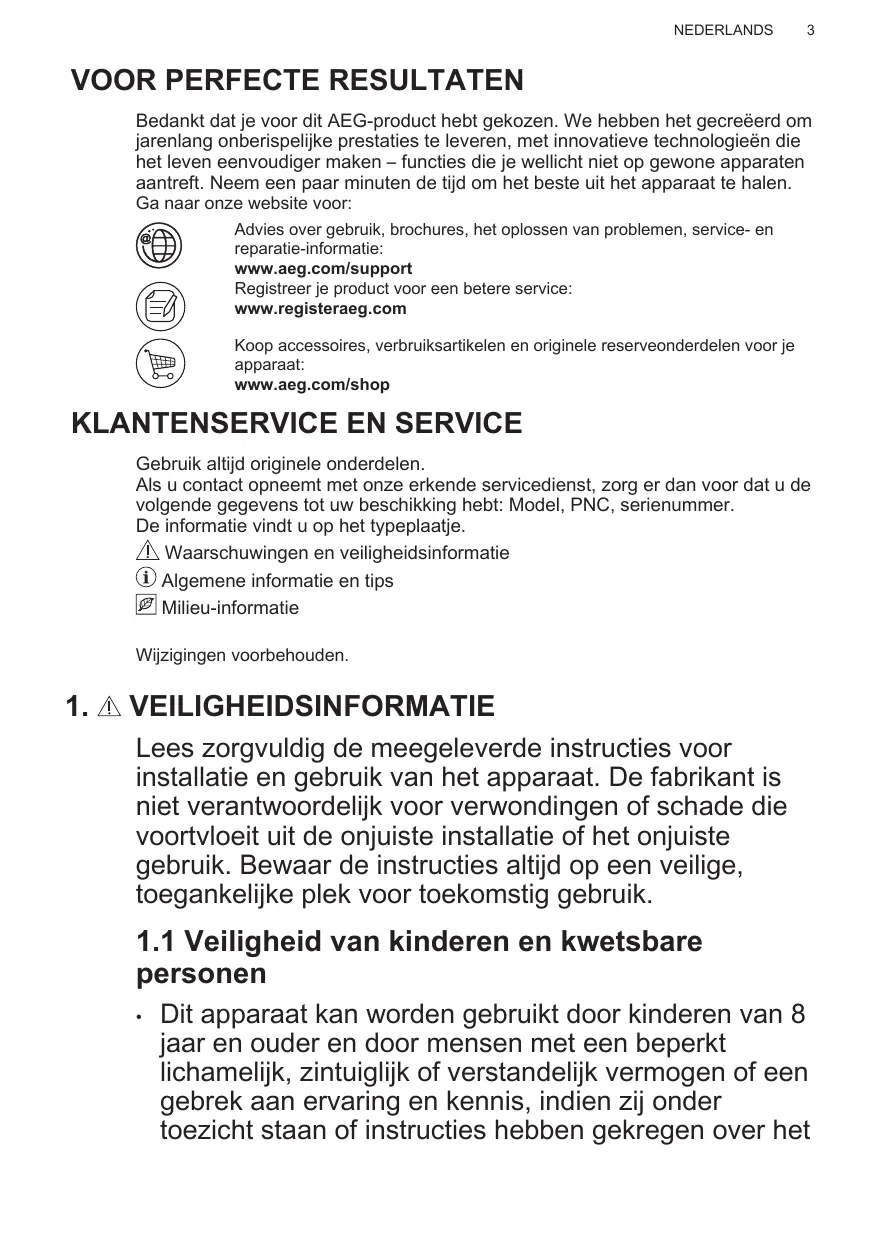 NEDERLANDS 3

VOOR PERFECTE RESULTATEN

Bedankt dat je voor dit AEG-product hebt gekozen. We hebben het gecreëerd om jarenlang onberispelijke prestaties te leveren, met innovatieve technologieën die het leven eenvoudiger maken – functies die je wellicht niet op gewone apparaten aantreft. Neem een paar minuten de tijd om het beste uit het apparaat te halen. Ga naar onze website voor:

Advies over gebruik, brochures, het oplossen van problemen, service- en reparatie-informatie:
www.aeg.com/support

Registreer je product voor een betere service:
www.registeraeg.com

Koop accessoires, verbruiksartikelen en originele reserveonderdelen voor je apparaat:
www.aeg.com/shop

KLANTENSERVICE EN SERVICE

Gebruik altijd originele onderdelen.
Als u contact opneemt met onze erkende servicedienst, zorg er dan voor dat u de volgende gegevens tot uw beschikking hebt: Model, PNC, serienummer.
De informatie vindt u op het typeplaatje.

Waarschuwingen en veiligheidsinformatie
Algemene informatie en tips
Milieu-informatie

Wijzigingen voorbehouden.

1. VEILIGHEIDSINFORMATIE

Lees zorgvuldig de meegeleverde instructies voor installatie en gebruik van het apparaat. De fabrikant is niet verantwoordelijk voor verwondingen of schade die voortvloeit uit de onjuiste installatie of het onjuiste gebruik. Bewaar de instructies altijd op een veilige, toegankelijke plek voor toekomstig gebruik.

1.1 Veiligheid van kinderen en kwetsbare personen

• Dit apparaat kan worden gebruikt door kinderen van 8 jaar en ouder en door mensen met een beperkt lichamelijk, zintuiglijk of verstandelijk vermogen of een gebrek aan ervaring en kennis, indien zij onder toezicht staan of instructies hebben gekregen over het